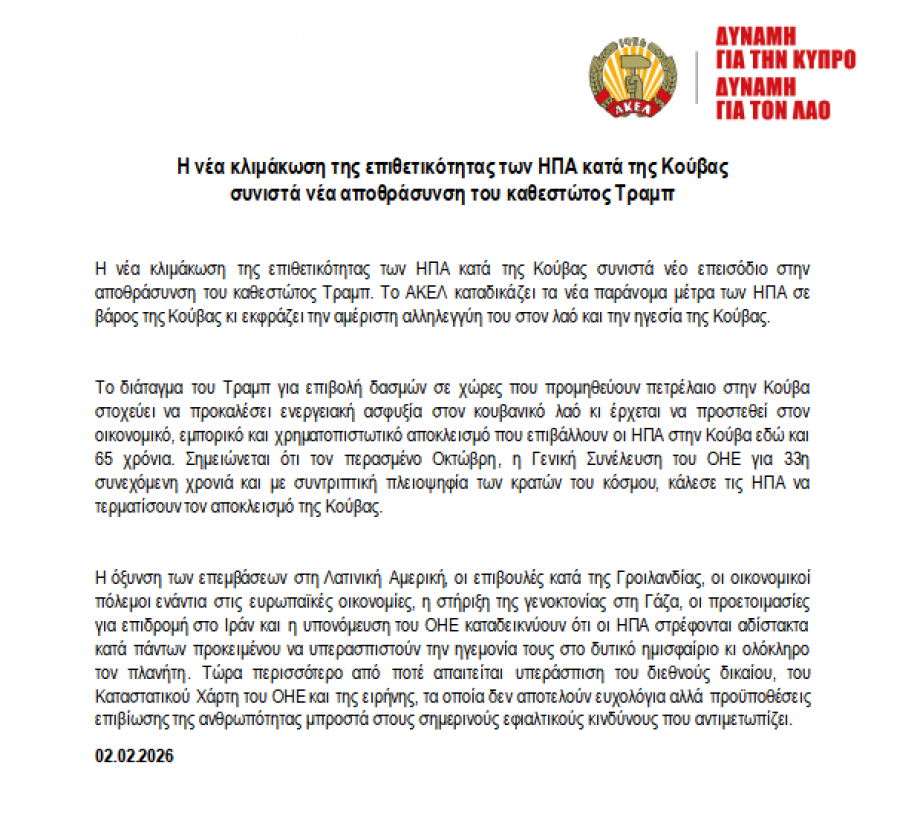 1926
ΑΚΕΛ

ΔΥΝΑΜΗ ΓΙΑ ΤΗΝ ΚΥΠΡΟ
ΔΥΝΑΜΗ ΓΙΑ ΤΟΝ ΛΑΟ

Η νέα κλιμάκωση της επιθετικότητας των ΗΠΑ κατά της Κούβας συνιστά νέα αποθράσυνση του καθεστώτος Τραμπ

Η νέα κλιμάκωση της επιθετικότητας των ΗΠΑ κατά της Κούβας συνιστά νέο επεισόδιο στην αποθράσυνση του καθεστώτος Τραμπ. Το ΑΚΕΛ καταδικάζει τα νέα παράνομα μέτρα των ΗΠΑ σε βάρος της Κούβας κι εκφράζει την αμέριστη αλληλεγγύη του στον λαό και την ηγεσία της Κούβας.

Το διάταγμα του Τραμπ για επιβολή δασμών σε χώρες που προμηθεύουν πετρέλαιο στην Κούβα στοχεύει να προκαλέσει ενεργειακή ασφυξία στον κουβανικό λαό κι έρχεται να προστεθεί στον οικονομικό, εμπορικό και χρηματοπιστωτικό αποκλεισμό που επιβάλλουν οι ΗΠΑ στην Κούβα εδώ και 65 χρόνια. Σημειώνεται ότι τον περασμένο Οκτώβρη, η Γενική Συνέλευση του ΟΗΕ για 33η συνεχόμενη χρονιά και με συντριπτική πλειοψηφία των κρατών του κόσμου, κάλεσε τις ΗΠΑ να τερματίσουν τον αποκλεισμό της Κούβας.

Η όξυνση των επεμβάσεων στη Λατινική Αμερική, οι επιβουλές κατά της Γροιλανδίας, οι οικονομικοί πόλεμοι ενάντια στις ευρωπαϊκές οικονομίες, η στήριξη της γενοκτονίας στη Γάζα, οι προετοιμασίες για επιδρομή στο Ιράν και η υπονόμευση του ΟΗΕ καταδεικνύουν ότι οι ΗΠΑ στρέφονται αδίστακτα κατά πάντων προκειμένου να υπερασπιστούν την ηγεμονία τους στο δυτικό ημισφαίριο κι ολόκληρο τον πλανήτη. Τώρα περισσότερο από ποτέ απαιτείται υπεράσπιση του διεθνούς δικαίου, του Καταστατικού Χάρτη του ΟΗΕ και της ειρήνης, τα οποία δεν αποτελούν ευχολόγια αλλά προϋποθέσεις επιβίωσης της ανθρωπότητας μπροστά στους σημερινούς εφιαλτικούς κινδύνους που αντιμετωπίζει.

02.02.2026